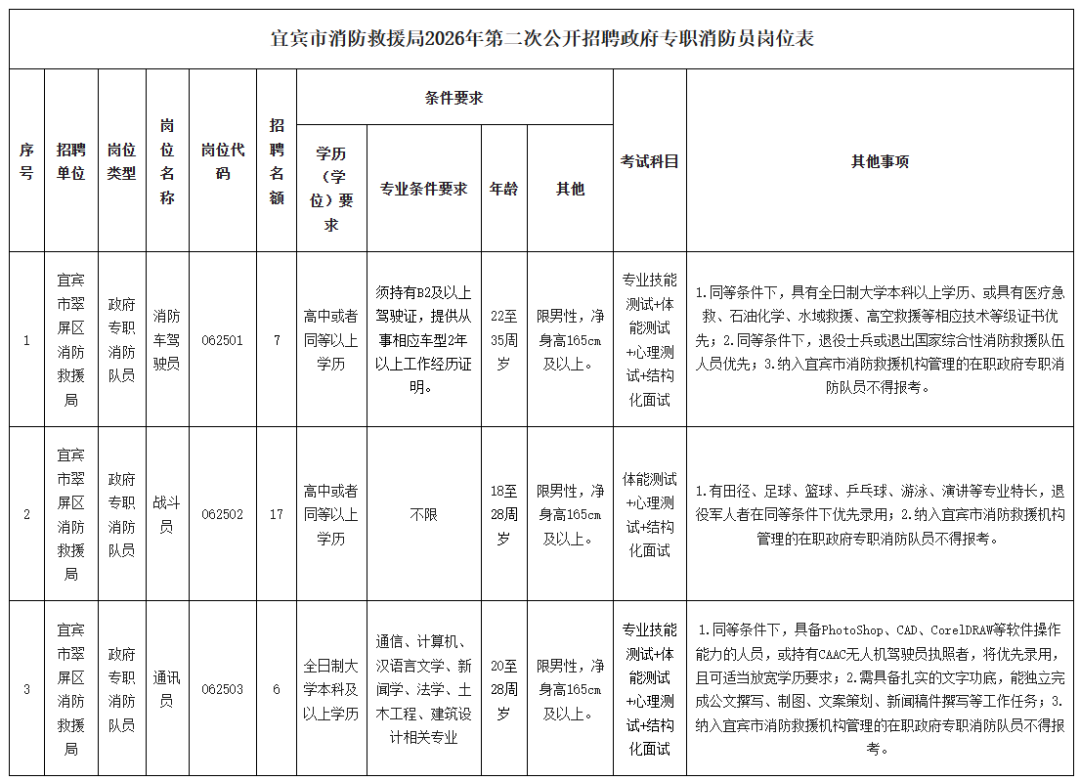 宜宾市消防救援局2026年第二次公开招聘政府专职消防员岗位表

| 序号 | 招聘单位 | 岗位类型 | 岗位名称 | 岗位代码 | 招聘名额 | 条件要求 | | | | 考试科目 | 其他事项 |
|---|---|---|---|---|---|---|---|---|---|---|---|
| | | | | | | 学历（学位）要求 | 专业条件要求 | 年龄 | 其他 | | |
| 1 | 宜宾市翠屏区消防救援局 | 政府专职消防队员 | 消防车驾驶员 | 062501 | 7 | 高中或者同等以上学历 | 须持有B2及以上驾驶证，提供从事相应车型2年以上工作经历证明。 | 22至35周岁 | 限男性，净身高165cm及以上。 | 专业技能测试+体能测试+心理测试+结构化面试 | 1.同等条件下，具有全日制大学本科以上学历、或具有医疗急救、石油化学、水域救援、高空救援等相应技术等级证书优先；2.同等条件下，退役士兵或退出国家综合性消防救援队伍人员优先；3.纳入宜宾市消防救援机构管理的在职政府专职消防队员不得报考。 |
| 2 | 宜宾市翠屏区消防救援局 | 政府专职消防队员 | 战斗员 | 062502 | 17 | 高中或者同等以上学历 | 不限 | 18至28周岁 | 限男性，净身高165cm及以上。 | 体能测试+心理测试+结构化面试 | 1.有田径、足球、篮球、乒乓球、游泳、演讲等专业特长，退役军人者在同等条件下优先录用；2.纳入宜宾市消防救援机构管理的在职政府专职消防队员不得报考。 |
| 3 | 宜宾市翠屏区消防救援局 | 政府专职消防队员 | 通讯员 | 062503 | 6 | 全日制大学本科及以上学历 | 通信、计算机、汉语言文学、新闻学、法学、土木工程、建筑设计相关专业 | 20至28周岁 | 限男性，净身高165cm及以上。 | 专业技能测试+体能测试+心理测试+结构化面试 | 1.同等条件下，具备PhotoShop、CAD、CorelDRAW等软件操作能力的人员，或持有CAAC无人机驾驶员执照者，将优先录用，且可适当放宽学历要求；2.需具备扎实的文字功底，能独立完成公文撰写、制图、文案策划、新闻稿件撰写等工作任务；3.纳入宜宾市消防救援机构管理的在职政府专职消防队员不得报考。 |